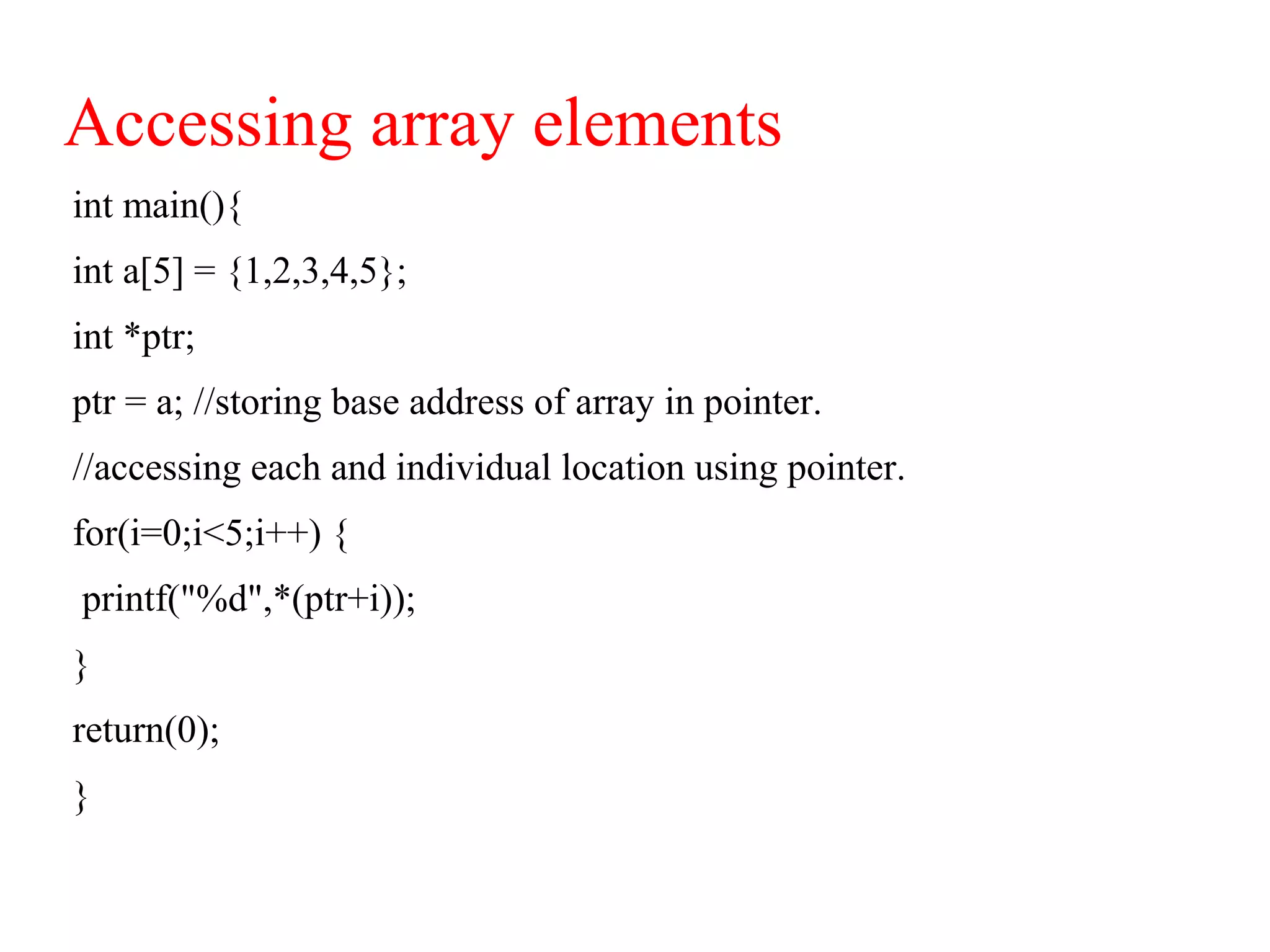 Accessing array elements

int main(){

int a[5] = {1,2,3,4,5};

int *ptr;

ptr = a; //storing base address of array in pointer.

//accessing each and individual location using pointer.

for(i=0;i<5;i++) {

 printf("%d",*(ptr+i));

}

return(0);

}